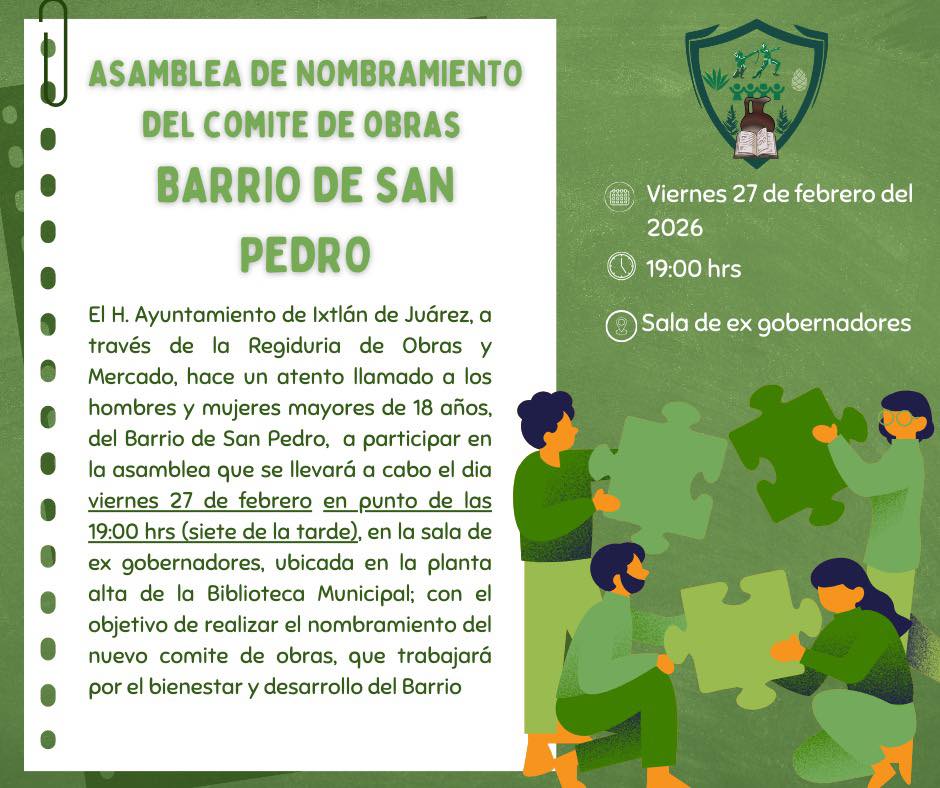 ASAMBLEA DE NOMBRAMIENTO DEL COMITE DE OBRAS

BARRIO DE SAN PEDRO

El H. Ayuntamiento de Ixtlán de Juárez, a través de la Regiduria de Obras y Mercado, hace un atento llamado a los hombres y mujeres mayores de 18 años, del Barrio de San Pedro, a participar en la asamblea que se llevará a cabo el dia viernes 27 de febrero en punto de las 19:00 hrs (siete de la tarde), en la sala de ex gobernadores, ubicada en la planta alta de la Biblioteca Municipal; con el objetivo de realizar el nombramiento del nuevo comite de obras, que trabajará por el bienestar y desarrollo del Barrio

Viernes 27 de febrero del 2026

19:00 hrs

Sala de ex gobernadores